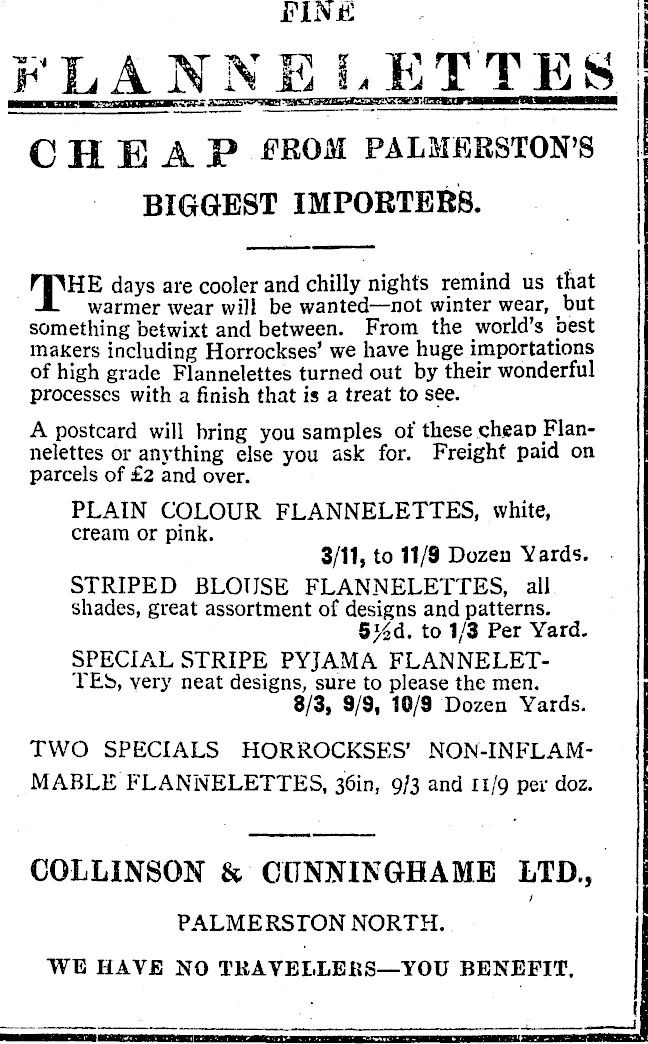 FINE

FLANNELETTES

CHEAP FROM PALMERSTON'S BIGGEST IMPORTERS.

THE days are cooler and chilly nights remind us that warmer wear will be wanted—not winter wear, but something betwixt and between. From the world's best makers including Horrockses' we have huge importations of high grade Flannelettes turned out by their wonderful processes with a finish that is a treat to see.

A postcard will bring you samples of these cheap Flannelettes or anything else you ask for. Freight paid on parcels of £2 and over.

PLAIN COLOUR FLANNELETTES, white, cream or pink.
3/11, to 11/9 Dozen Yards.

STRIPED BLOUSE FLANNELETTES, all shades, great assortment of designs and patterns.
5½d. to 1/3 Per Yard.

SPECIAL STRIPE PYJAMA FLANNELETTES, very neat designs, sure to please the men.
8/3, 9/9, 10/9 Dozen Yards.

TWO SPECIALS HORROCKSES' NON-INFLAMMABLE FLANNELETTES, 36in, 9/3 and 11/9 per doz.

COLLINSON & CUNNINGHAME LTD.,

PALMERSTON NORTH.

WE HAVE NO TRAVELLERS—YOU BENEFIT.